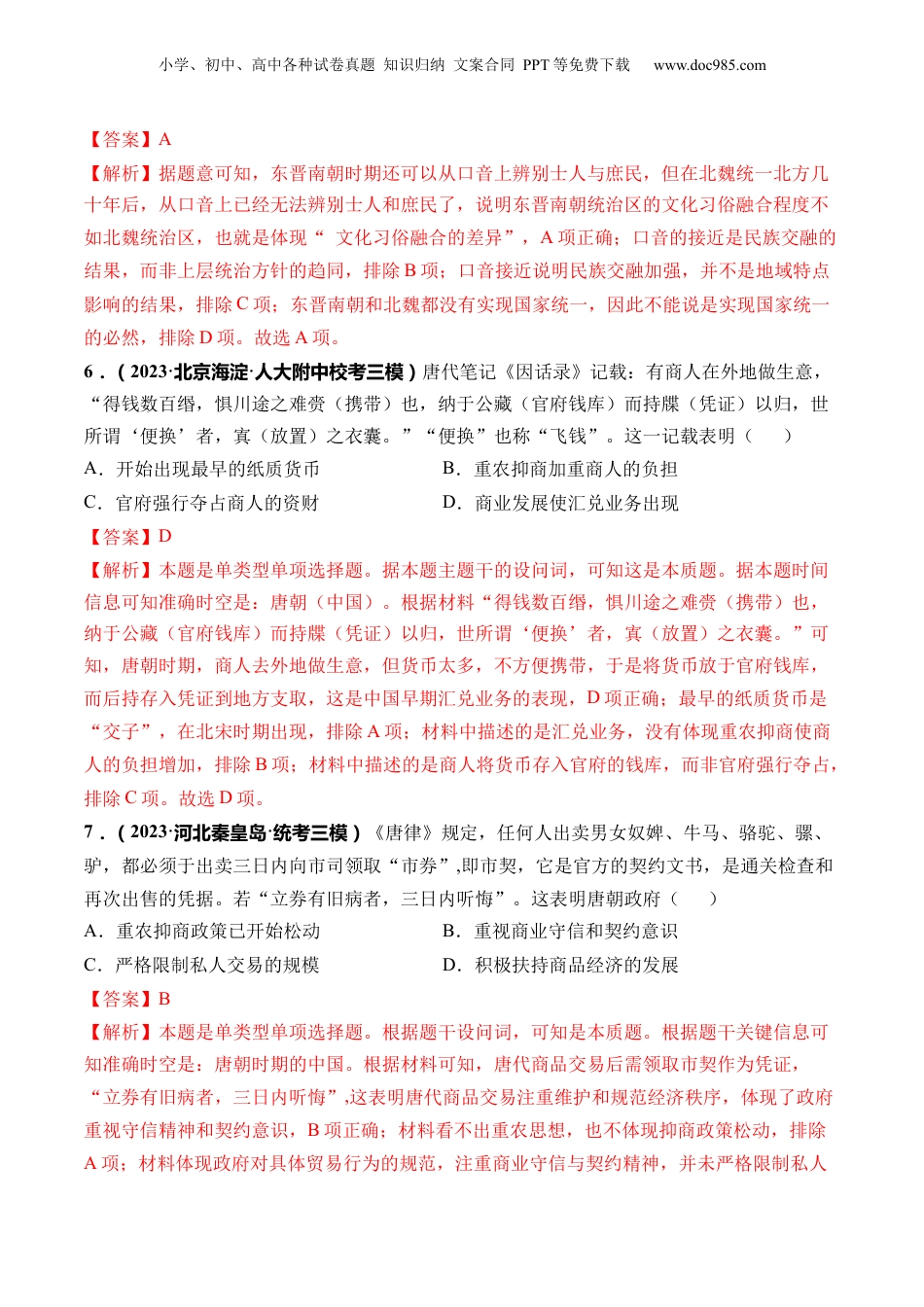 小学、初中、高中各种试卷真题 知识归纳 文案合同 PPT 等免费下载 www.doc985.com

【答案】A

【解析】据题意可知，东晋南朝时期还可以从口音上辨别士人与庶民，但在北魏统一北方几十年后，从口音上已经无法辨别士人和庶民了，说明东晋南朝统治区的文化习俗融合程度不如北魏统治区，也就是体现“ 文化习俗融合的差异”，A 项正确；口音的接近是民族交融的结果，而非上层统治方针的趋同，排除 B 项；口音接近说明民族交融加强，并不是地域特点影响的结果，排除 C 项；东晋南朝和北魏都没有实现国家统一，因此不能说是实现国家统一的必然，排除 D 项。故选 A 项。

6．（2023·北京海淀·人大附中校考三模）唐代笔记《因话录》记载：有商人在外地做生意，“得钱数百缗，惧川途之难赍（携带）也，纳于公藏（官府钱库）而持牒（凭证）以归，世所谓‘便换’者，寘（放置）之衣囊。”“便换”也称“飞钱”。这一记载表明（　　）

A．开始出现最早的纸质货币

B．重农抑商加重商人的负担

C．官府强行夺占商人的资财

D．商业发展使汇兑业务出现

【答案】D

【解析】本题是单类型单项选择题。据本题主题干的设问词，可知这是本质题。据本题时间信息可知准确时空是：唐朝（中国）。根据材料“得钱数百缗，惧川途之难赍（携带）也，纳于公藏（官府钱库）而持牒（凭证）以归，世所谓‘便换’者，寘（放置）之衣囊。”可知，唐朝时期，商人去外地做生意，但货币太多，不方便携带，于是将货币放于官府钱库，而后持存入凭证到地方支取，这是中国早期汇兑业务的表现，D 项正确；最早的纸质货币是“交子”，在北宋时期出现，排除 A 项；材料中描述的是汇兑业务，没有体现重农抑商使商人的负担增加，排除 B 项；材料中描述的是商人将货币存入官府的钱库，而非官府强行夺占，排除 C 项。故选 D 项。

7．（2023·河北秦皇岛·统考三模）《唐律》规定，任何人出卖男女奴婢、牛马、骆驼、骡、驴，都必须于出卖三日内向市司领取“市券”,即市契，它是官方的契约文书，是通关检查和再次出售的凭据。若“立券有旧病者，三日内听悔”。这表明唐朝政府（　　）

A．重农抑商政策已开始松动

B．重视商业守信和契约意识

C．严格限制私人交易的规模

D．积极扶持商品经济的发展

【答案】B

【解析】本题是单类型单项选择题。根据题干设问词，可知是本质题。根据题干关键信息可知准确时空是：唐朝时期的中国。根据材料可知，唐代商品交易后需领取市契作为凭证，“立券有旧病者，三日内听悔”,这表明唐代商品交易注重维护和规范经济秩序，体现了政府重视守信精神和契约意识，B 项正确；材料看不出重农思想，也不体现抑商政策松动，排除 A 项；材料体现政府对具体贸易行为的规范，注重商业守信与契约精神，并未严格限制私人